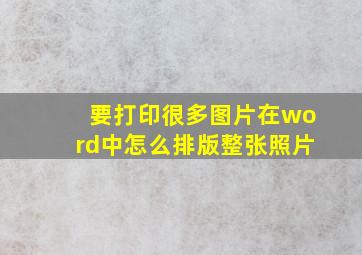 要打印很多图片在word中怎么排版整张照片